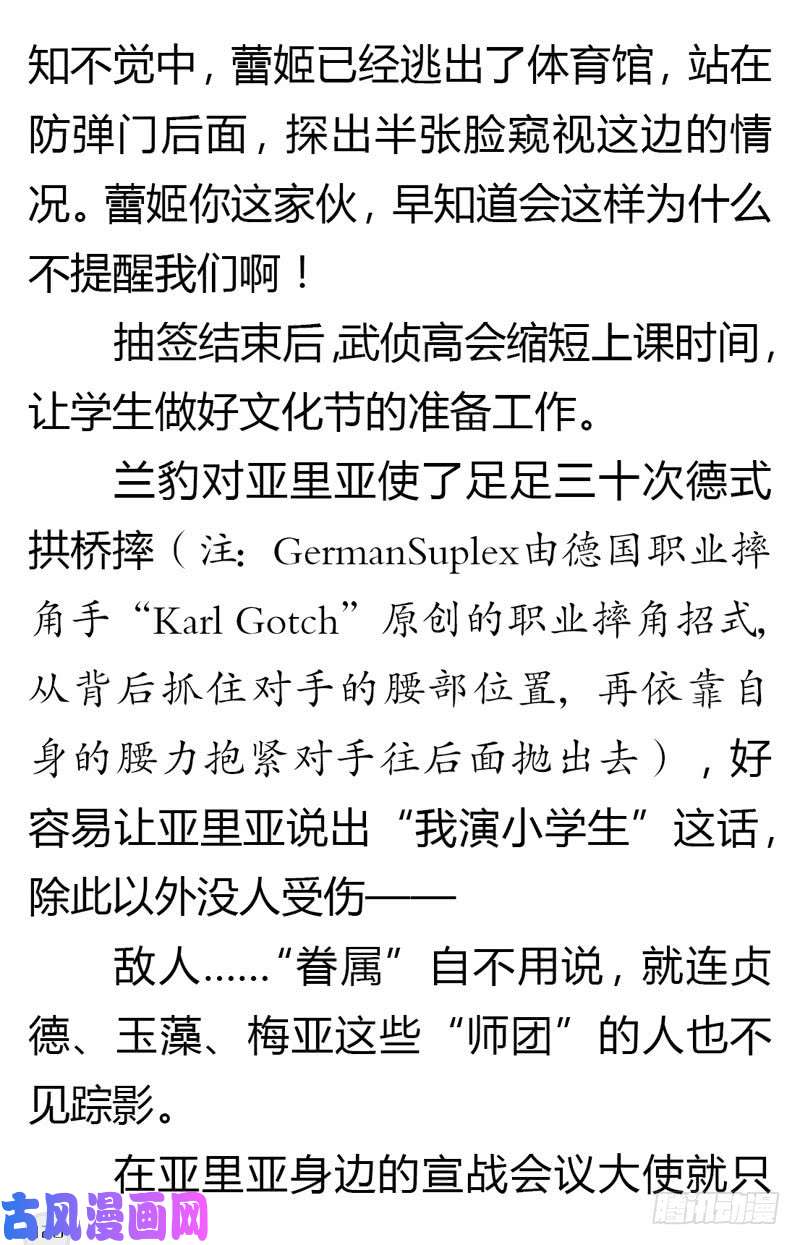 知不觉中，蕾姬已经逃出了体育馆，站在防弹门后面，探出半张脸窥视这边的情况。蕾姬你这家伙，早知道会这样为什么不提醒我们啊！

抽签结束后，武侦高会缩短上课时间，让学生做好文化节的准备工作。

兰豹对亚里亚使了足足三十次德式拱桥摔（注：GermanSuplex由德国职业摔角手“Karl Gotch”原创的职业摔角招式，从背后抓住对手的腰部位置，再依靠自身的腰力抱紧对手往后面抛出去），好容易让亚里亚说出“我演小学生”这话，除此以外没人受伤——

敌人……“眷属”自不用说，就连贞德、玉藻、梅亚这些“师团”的人也不见踪影。

在亚里亚身边的宣战会议大使就只

古风漫画网

腾讯动漫